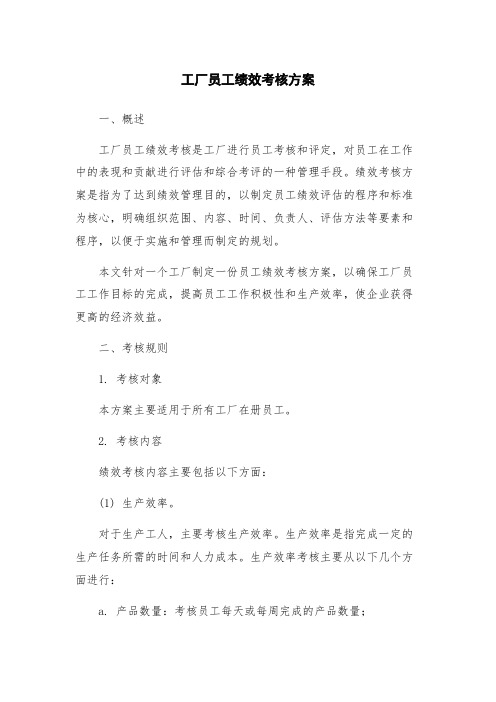 工厂员工绩效考核方案

一、概述

工厂员工绩效考核是工厂进行员工考核和评定，对员工在工作中的表现和贡献进行评估和综合考评的一种管理手段。绩效考核方案是指为了达到绩效管理目的，以制定员工绩效评估的程序和标准为核心，明确组织范围、内容、时间、负责人、评估方法等要素和程序，以便于实施和管理而制定的规划。

本文针对一个工厂制定一份员工绩效考核方案，以确保工厂员工工作目标的完成，提高员工工作积极性和生产效率，使企业获得更高的经济效益。

二、考核规则

1. 考核对象

本方案主要适用于所有工厂在册员工。

2. 考核内容

绩效考核内容主要包括以下方面：

(1) 生产效率。

对于生产工人，主要考核生产效率。生产效率是指完成一定的生产任务所需的时间和人力成本。生产效率考核主要从以下几个方面进行：

a. 产品数量：考核员工每天或每周完成的产品数量；